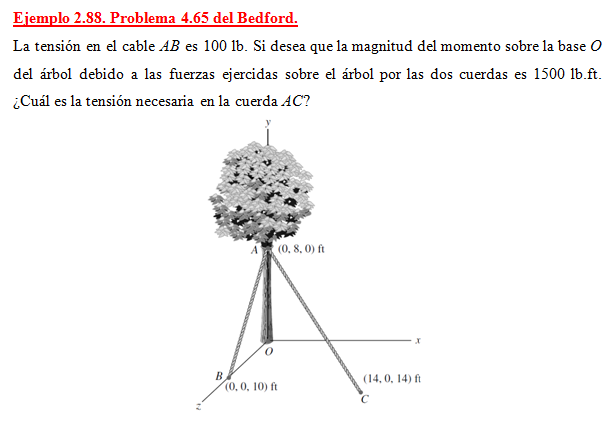 Ejemplo 2.88. Problema 4.65 del Bedford.

La tensión en el cable $AB$ es 100 lb. Si desea que la magnitud del momento sobre la base $O$ del árbol debido a las fuerzas ejercidas sobre el árbol por las dos cuerdas es 1500 lb.ft. ¿Cuál es la tensión necesaria en la cuerda $AC$?

y
A (0, 8, 0) ft
x
O
B
(0, 0, 10) ft
(14, 0, 14) ft
C
z